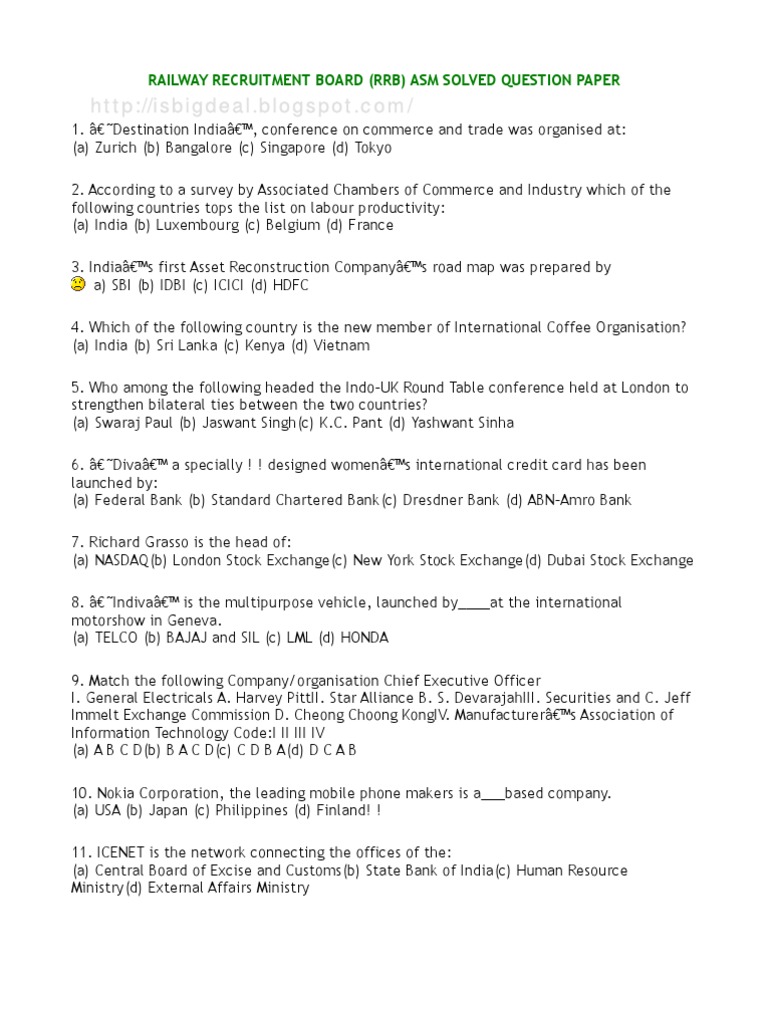 RAILWAY RECRUITMENT BOARD (RRB) ASM SOLVED QUESTION PAPER

http://isbigdeal.blogspot.com/

1. â€˜Destination Indiaâ€™, conference on commerce and trade was organised at:
(a) Zurich (b) Bangalore (c) Singapore (d) Tokyo

2. According to a survey by Associated Chambers of Commerce and Industry which of the following countries tops the list on labour productivity:
(a) India (b) Luxembourg (c) Belgium (d) France

3. Indiaâ€™s first Asset Reconstruction Companyâ€™s road map was prepared by
a) SBI (b) IDBI (c) ICICI (d) HDFC

4. Which of the following country is the new member of International Coffee Organisation?
(a) India (b) Sri Lanka (c) Kenya (d) Vietnam

5. Who among the following headed the Indo-UK Round Table conference held at London to strengthen bilateral ties between the two countries?
(a) Swaraj Paul (b) Jaswant Singh(c) K.C. Pant (d) Yashwant Sinha

6. â€˜Divaâ€™ a specially ! ! designed womenâ€™s international credit card has been launched by:
(a) Federal Bank (b) Standard Chartered Bank(c) Dresdner Bank (d) ABN-Amro Bank

7. Richard Grasso is the head of:
(a) NASDAQ(b) London Stock Exchange(c) New York Stock Exchange(d) Dubai Stock Exchange

8. â€˜Indivaâ€™ is the multipurpose vehicle, launched by____at the international motorshow in Geneva.
(a) TELCO (b) BAJAJ and SIL (c) LML (d) HONDA

9. Match the following Company/organisation Chief Executive Officer
I. General Electricals A. Harvey PittII. Star Alliance B. S. DevarajahIII. Securities and C. Jeff Immelt Exchange Commission D. Cheong Choong KongIV. Manufacturerâ€™s Association of Information Technology Code:I II III IV
(a) A B C D(b) B A C D(c) C D B A(d) D C A B

10. Nokia Corporation, the leading mobile phone makers is a___based company.
(a) USA (b) Japan (c) Philippines (d) Finland! !

11. ICENET is the network connecting the offices of the:
(a) Central Board of Excise and Customs(b) State Bank of India(c) Human Resource Ministry(d) External Affairs Ministry